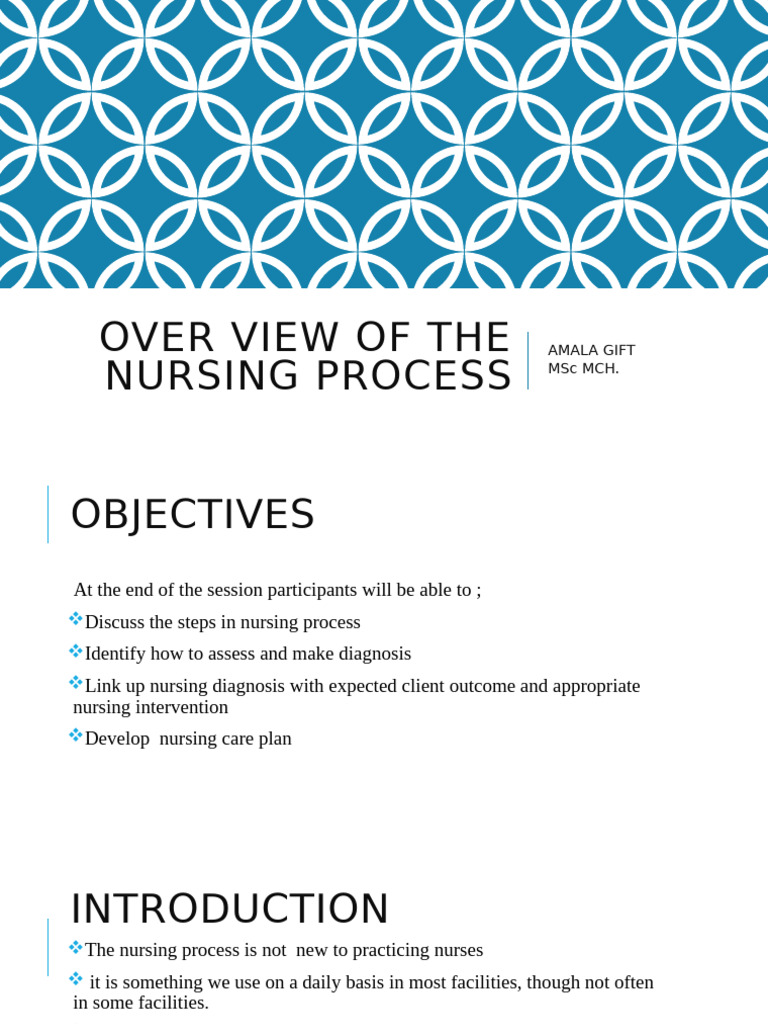 OVER VIEW OF THE NURSING PROCESS

AMALA GIFT
MSc MCH.

OBJECTIVES

At the end of the session participants will be able to ;

❖Discuss the steps in nursing process

❖Identify how to assess and make diagnosis

❖Link up nursing diagnosis with expected client outcome and appropriate nursing intervention

❖Develop nursing care plan

INTRODUCTION

❖The nursing process is not new to practicing nurses

❖ it is something we use on a daily basis in most facilities, though not often in some facilities.